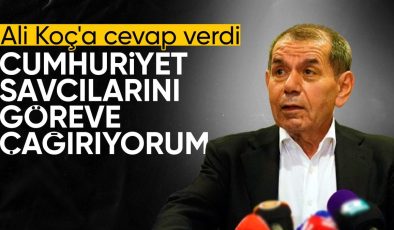 Ali Koç'a cevap verdi
CUMHURİYET SAVCILARINI GÖREVE ÇAĞIRIYORUM